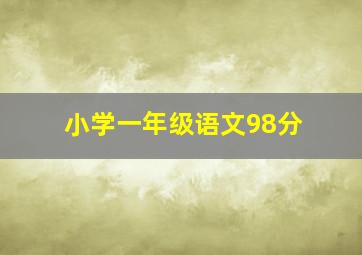 小学一年级语文98分